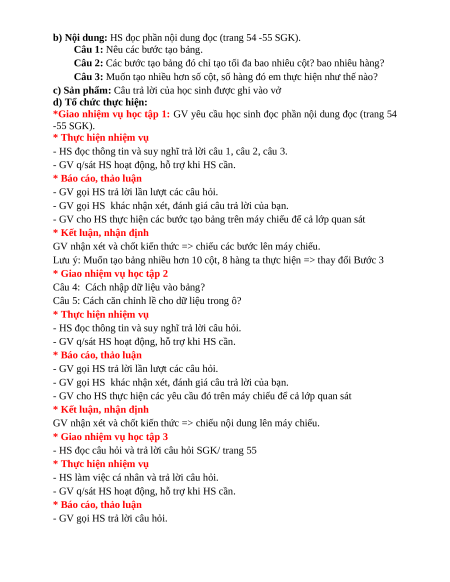 b) Nội dung: HS đọc phần nội dung đọc (trang 54 -55 SGK).

Câu 1: Nêu các bước tạo bảng.

Câu 2: Các bước tạo bảng đó chỉ tạo tối đa bao nhiêu cột? bao nhiêu hàng?

Câu 3: Muốn tạo nhiều hơn số cột, số hàng đó em thực hiện như thế nào?

c) Sản phẩm: Câu trả lời của học sinh được ghi vào vở

d) Tổ chức thực hiện:

*Giao nhiệm vụ học tập 1: GV yêu cầu học sinh đọc phần nội dung đọc (trang 54 -55 SGK).

* Thực hiện nhiệm vụ

- HS đọc thông tin và suy nghĩ trả lời câu 1, câu 2, câu 3.

- GV q/sát HS hoạt động, hỗ trợ khi HS cần.

* Báo cáo, thảo luận

- GV gọi HS trả lời lần lượt các câu hỏi.

- GV gọi HS khác nhận xét, đánh giá câu trả lời của bạn.

- GV cho HS thực hiện các bước tạo bảng trên máy chiếu để cả lớp quan sát

* Kết luận, nhận định

GV nhận xét và chốt kiến thức => chiếu các bước lên máy chiếu.

Lưu ý: Muốn tạo bảng nhiều hơn 10 cột, 8 hàng ta thực hiện => thay đổi Bước 3

* Giao nhiệm vụ học tập 2

Câu 4: Cách nhập dữ liệu vào bảng?

Câu 5: Cách căn chỉnh lề cho dữ liệu trong ô?

* Thực hiện nhiệm vụ

- HS đọc thông tin và suy nghĩ trả lời câu hỏi.

- GV q/sát HS hoạt động, hỗ trợ khi HS cần.

* Báo cáo, thảo luận

- GV gọi HS trả lời lần lượt các câu hỏi.

- GV gọi HS khác nhận xét, đánh giá câu trả lời của bạn.

- GV cho HS thực hiện các yêu cầu đó trên máy chiếu để cả lớp quan sát

* Kết luận, nhận định

GV nhận xét và chốt kiến thức => chiếu nội dung lên máy chiếu.

* Giao nhiệm vụ học tập 3

- HS đọc câu hỏi và trả lời câu hỏi SGK/ trang 55

* Thực hiện nhiệm vụ

- HS làm việc cá nhân và trả lời câu hỏi.

- GV q/sát HS hoạt động, hỗ trợ khi HS cần.

* Báo cáo, thảo luận

- GV gọi HS trả lời câu hỏi.